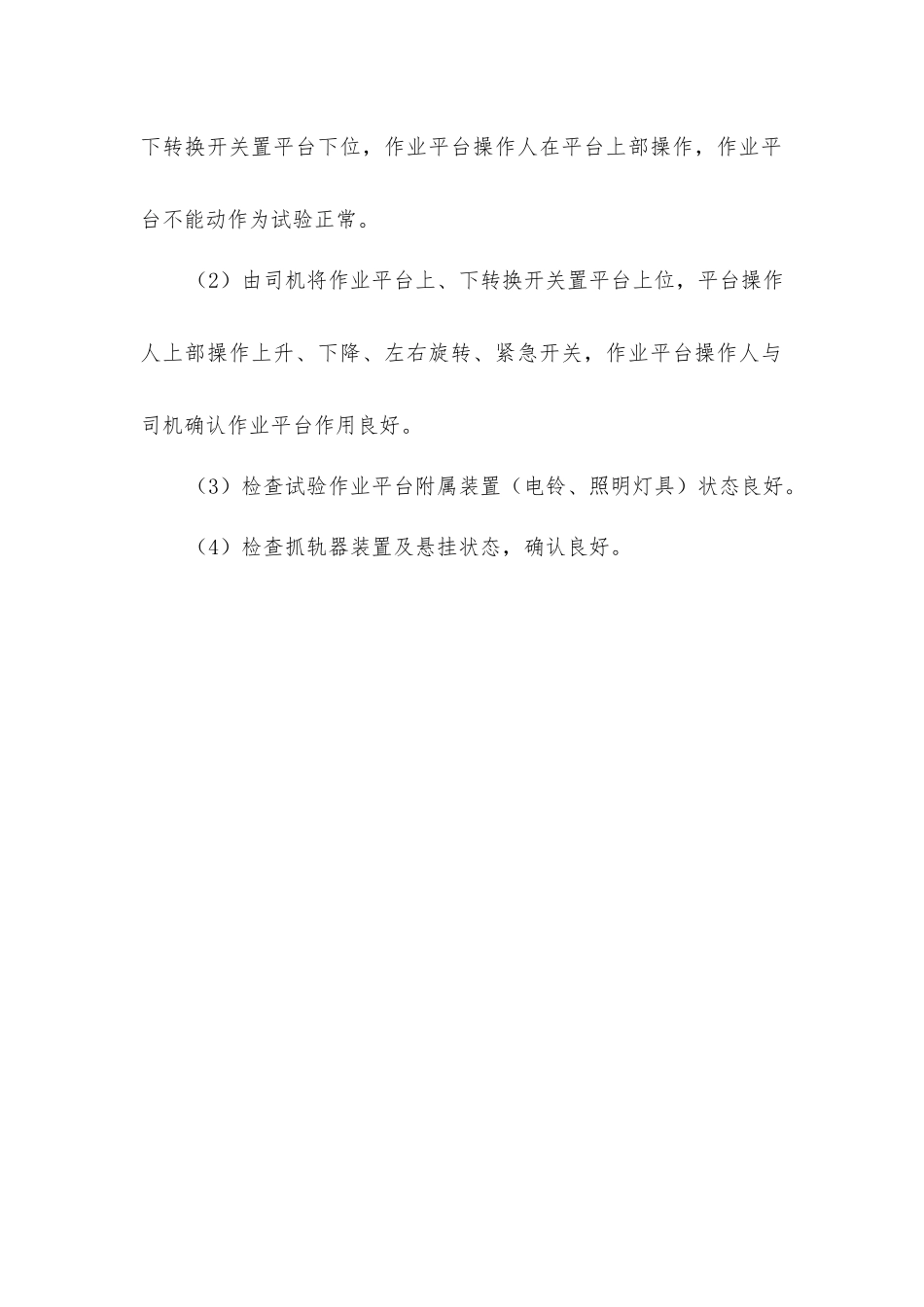 下转换开关置平台下位，作业平台操作人在平台上部操作，作业平台不能动作为试验正常。

（2）由司机将作业平台上、下转换开关置平台上位，平台操作人上部操作上升、下降、左右旋转、紧急开关，作业平台操作人与司机确认作业平台作用良好。

（3）检查试验作业平台附属装置（电铃、照明灯具）状态良好。

（4）检查抓轨器装置及悬挂状态，确认良好。